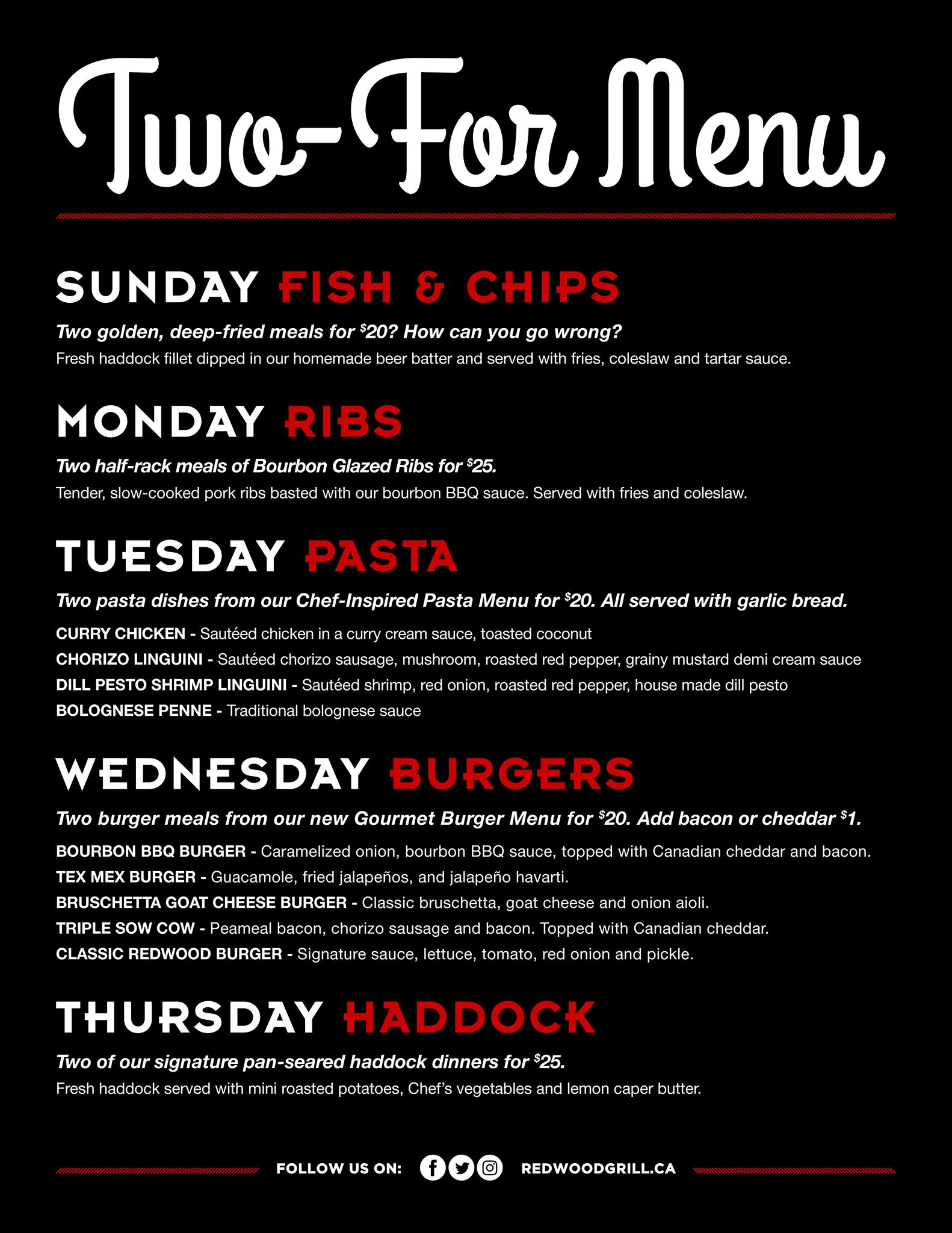 Two-For Menu

SUNDAY FISH & CHIPS

Two golden, deep-fried meals for $20? How can you go wrong?

Fresh haddock fillet dipped in our homemade beer batter and served with fries, coleslaw and tartar sauce.

MONDAY RIBS

Two half-rack meals of Bourbon Glazed Ribs for $25.

Tender, slow-cooked pork ribs basted with our bourbon BBQ sauce. Served with fries and coleslaw.

TUESDAY PASTA

Two pasta dishes from our Chef-Inspired Pasta Menu for $20. All served with garlic bread.

CURRY CHICKEN - Sautéed chicken in a curry cream sauce, toasted coconut

CHORIZO LINGUINI - Sautéed chorizo sausage, mushroom, roasted red pepper, grainy mustard demi cream sauce

DILL PESTO SHRIMP LINGUINI - Sautéed shrimp, red onion, roasted red pepper, house made dill pesto

BOLOGNESE PENNE - Traditional bolognese sauce

WEDNESDAY BURGERS

Two burger meals from our new Gourmet Burger Menu for $20. Add bacon or cheddar $1.

BOURBON BBQ BURGER - Caramelized onion, bourbon BBQ sauce, topped with Canadian cheddar and bacon.

TEX MEX BURGER - Guacamole, fried jalapeños, and jalapeño havarti.

BRUSCHETTA GOAT CHEESE BURGER - Classic bruschetta, goat cheese and onion aioli.

TRIPLE SOW COW - Peameal bacon, chorizo sausage and bacon. Topped with Canadian cheddar.

CLASSIC REDWOOD BURGER - Signature sauce, lettuce, tomato, red onion and pickle.

THURSDAY HADDOCK

Two of our signature pan-seared haddock dinners for $25.

Fresh haddock served with mini roasted potatoes, Chef's vegetables and lemon caper butter.

FOLLOW US ON: REDWOODGRILL.CA